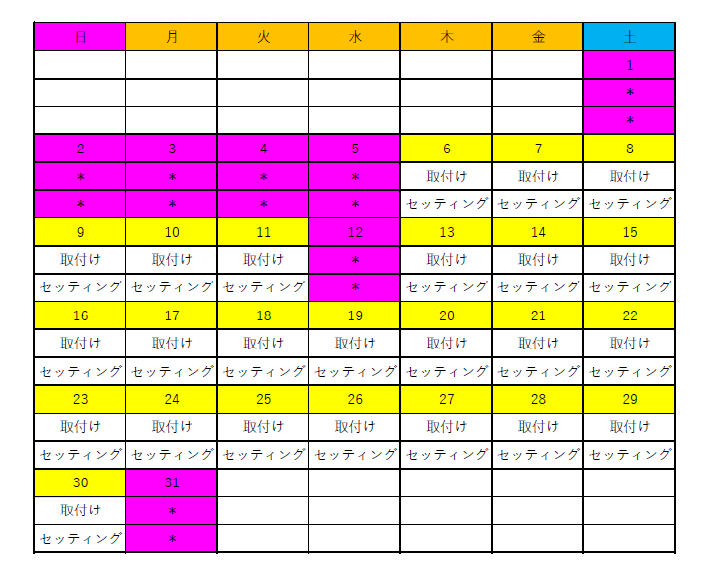 | 日 | 月 | 火 | 水 | 木 | 金 | 土 |
|---|---|---|---|---|---|---|
| | | | | | | 1 |
| | | | | | | ＊ |
| | | | | | | ＊ |
| 2 | 3 | 4 | 5 | 6 | 7 | 8 |
| ＊ | ＊ | ＊ | ＊ | 取付け | 取付け | 取付け |
| ＊ | ＊ | ＊ | ＊ | セッティング | セッティング | セッティング |
| 9 | 10 | 11 | 12 | 13 | 14 | 15 |
| 取付け | 取付け | 取付け | ＊ | 取付け | 取付け | 取付け |
| セッティング | セッティング | セッティング | ＊ | セッティング | セッティング | セッティング |
| 16 | 17 | 18 | 19 | 20 | 21 | 22 |
| 取付け | 取付け | 取付け | 取付け | 取付け | 取付け | 取付け |
| セッティング | セッティング | セッティング | セッティング | セッティング | セッティング | セッティング |
| 23 | 24 | 25 | 26 | 27 | 28 | 29 |
| 取付け | 取付け | 取付け | 取付け | 取付け | 取付け | 取付け |
| セッティング | セッティング | セッティング | セッティング | セッティング | セッティング | セッティング |
| 30 | 31 | | | | | |
| 取付け | ＊ | | | | | |
| セッティング | ＊ | | | | | |